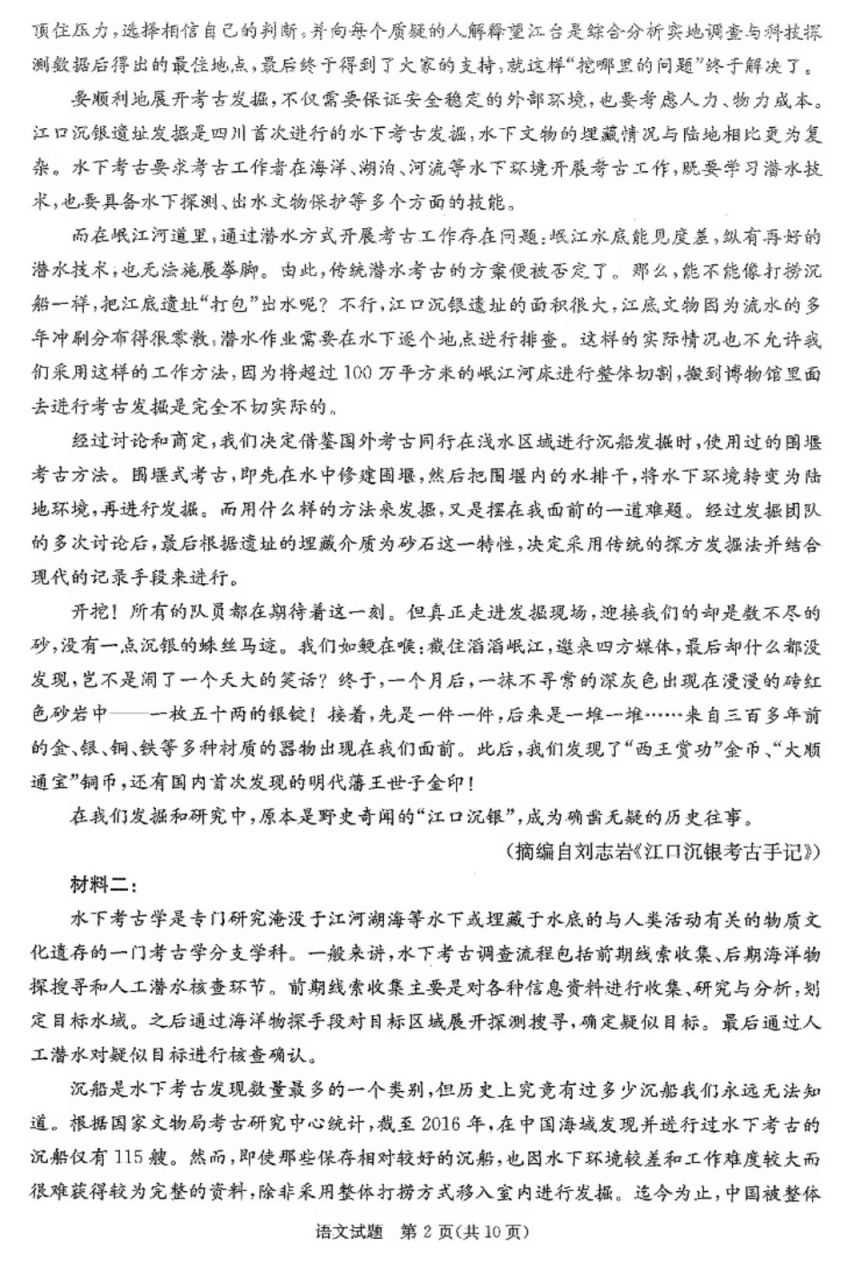 顶住压力，选择相信自己的判断，并向每个质疑的人解释望江台是综合分析实地调查与科技探测数据后得出的最佳地点，最后终于得到了大家的支持，就这样“挖哪里的问题”终于解决了。

要顺利地展开考古发掘，不仅需要保证安全稳定的外部环境，也要考虑人力、物力成本。江口沉银遗址发掘是四川首次进行的水下考古发掘，水下文物的埋藏情况与陆地相比更为复杂。水下考古要求考古工作者在海洋、湖泊、河流等水下环境开展考古工作，既要学习潜水技术，也要具备水下探测、出水文物保护等多个方面的技能。

而在岷江河道里，通过潜水方式开展考古工作存在问题：岷江水底能见度差，纵有再好的潜水技术，也无法施展拳脚。由此，传统潜水考古的方案便被否定了。那么，能不能像打捞沉船一样，把江底遗址“打包”出水呢？不行，江口沉银遗址的面积很大，江底文物因为流水的多年冲刷分布得很零散，潜水作业需要在水下逐个地点进行排查。这样的实际情况也不允许我们采用这样的工作方法，因为将超过100万平方米的岷江河床进行整体切割，搬到博物馆里面去进行考古发掘是完全不切实际的。

经过讨论和商定，我们决定借鉴国外考古同行在浅水区域进行沉船发掘时，使用过的围堰考古方法。围堰式考古，即先在水中修建围堰，然后把围堰内的水排干，将水下环境转变为陆地环境，再进行发掘。而用什么样的方法来发掘，又是摆在我面前的一道难题。经过发掘团队的多次讨论后，最后根据遗址的埋藏介质为砂石这一特性，决定采用传统的探方发掘法并结合现代的记录手段来进行。

开挖！所有的队员都在期待着这一刻。但真正走进发掘现场，迎接我们的却是数不尽的砂，没有一点沉银的蛛丝马迹。我们如鲠在喉：截住滔滔岷江，邀来四方媒体，最后却什么都没发现，岂不是闹了一个天大的笑话？终于，一个月后，一抹不寻常的深灰色出现在漫漫的砖红色砂岩中——一枚五十两的银锭！接着，先是一件一件，后来是一堆一堆……来自三百多年前的金、银、铜、铁等多种材质的器物出现在我们面前。此后，我们发现了“西王赏功”金币、“大顺通宝”铜币，还有国内首次发现的明代藩王世子金印！

在我们发掘和研究中，原本是野史奇闻的“江口沉银”，成为确凿无疑的历史往事。

（摘编自刘志岩《江口沉银考古手记》）

材料二：

水下考古学是专门研究淹没于江河湖海等水下或埋藏于水底的与人类活动有关的物质文化遗存的一门考古学分支学科。一般来讲，水下考古调查流程包括前期线索收集、后期海洋物探搜寻和人工潜水核查环节。前期线索收集主要是对各种信息资料进行收集、研究与分析，划定目标水域。之后通过海洋物探手段对目标区域展开探测搜寻，确定疑似目标。最后通过人工潜水对疑似目标进行核查确认。

沉船是水下考古发现数量最多的一个类别，但历史上究竟有过多少沉船我们永远无法知道。根据国家文物局考古研究中心统计，截至2016年，在中国海域发现并进行过水下考古的沉船仅有115艘。然而，即使那些保存相对较好的沉船，也因水下环境较差和工作难度较大而很难获得较为完整的资料，除非采用整体打捞方式移入室内进行发掘。迄今为止，中国被整体

语文试题 第2页(共10页)